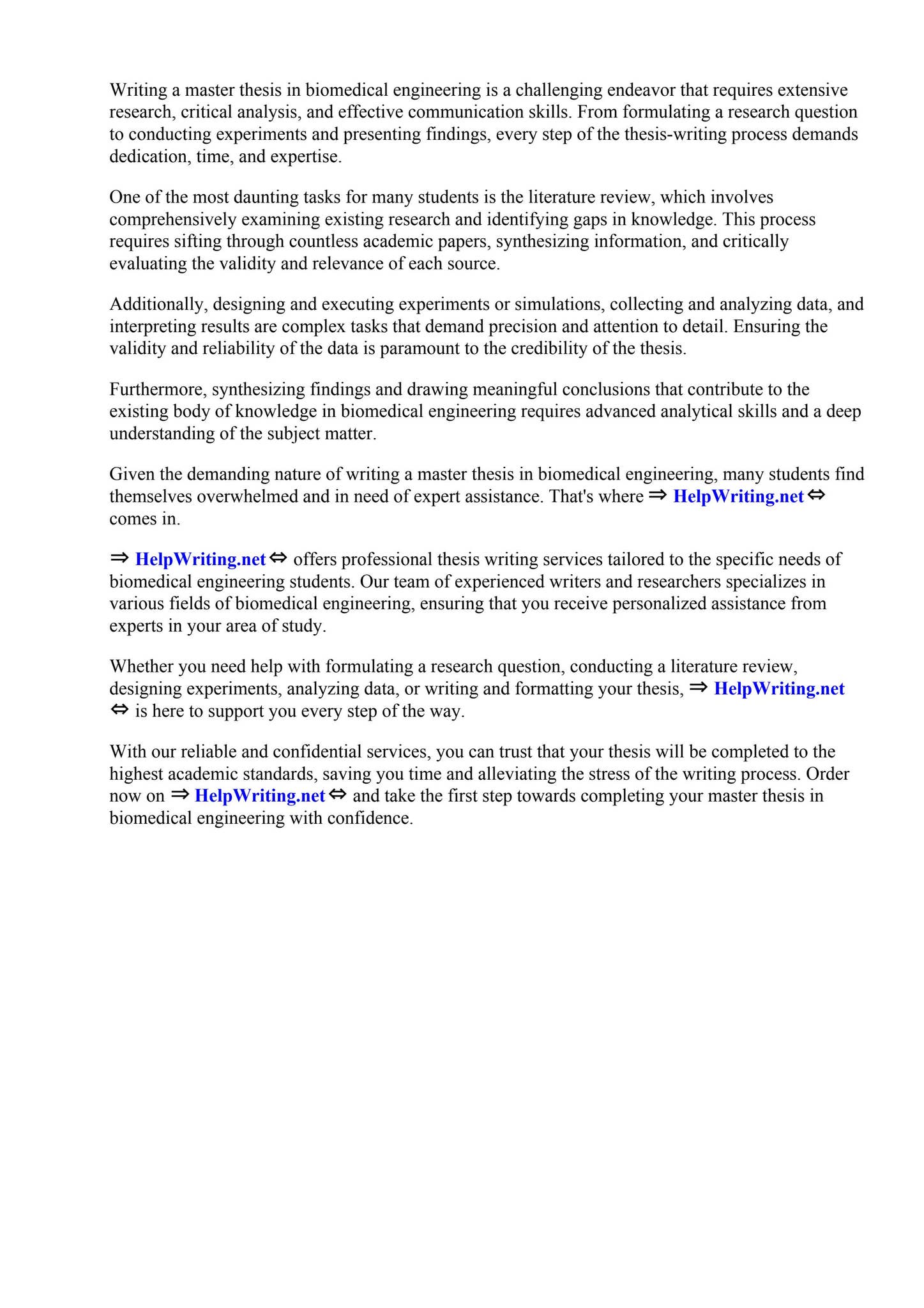 Writing a master thesis in biomedical engineering is a challenging endeavor that requires extensive research, critical analysis, and effective communication skills. From formulating a research question to conducting experiments and presenting findings, every step of the thesis-writing process demands dedication, time, and expertise.

One of the most daunting tasks for many students is the literature review, which involves comprehensively examining existing research and identifying gaps in knowledge. This process requires sifting through countless academic papers, synthesizing information, and critically evaluating the validity and relevance of each source.

Additionally, designing and executing experiments or simulations, collecting and analyzing data, and interpreting results are complex tasks that demand precision and attention to detail. Ensuring the validity and reliability of the data is paramount to the credibility of the thesis.

Furthermore, synthesizing findings and drawing meaningful conclusions that contribute to the existing body of knowledge in biomedical engineering requires advanced analytical skills and a deep understanding of the subject matter.

Given the demanding nature of writing a master thesis in biomedical engineering, many students find themselves overwhelmed and in need of expert assistance. That's where ⇒ HelpWriting.net ⇔ comes in.

⇒ HelpWriting.net ⇔ offers professional thesis writing services tailored to the specific needs of biomedical engineering students. Our team of experienced writers and researchers specializes in various fields of biomedical engineering, ensuring that you receive personalized assistance from experts in your area of study.

Whether you need help with formulating a research question, conducting a literature review, designing experiments, analyzing data, or writing and formatting your thesis, ⇒ HelpWriting.net ⇔ is here to support you every step of the way.

With our reliable and confidential services, you can trust that your thesis will be completed to the highest academic standards, saving you time and alleviating the stress of the writing process. Order now on ⇒ HelpWriting.net ⇔ and take the first step towards completing your master thesis in biomedical engineering with confidence.